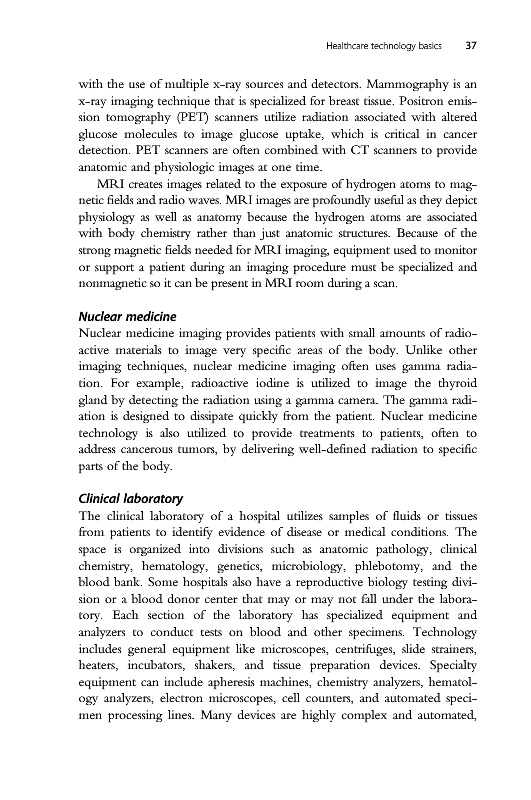 Healthcare technology basics 37

with the use of multiple x-ray sources and detectors. Mammography is an x-ray imaging technique that is specialized for breast tissue. Positron emission tomography (PET) scanners utilize radiation associated with altered glucose molecules to image glucose uptake, which is critical in cancer detection. PET scanners are often combined with CT scanners to provide anatomic and physiologic images at one time.

MRI creates images related to the exposure of hydrogen atoms to magnetic fields and radio waves. MRI images are profoundly useful as they depict physiology as well as anatomy because the hydrogen atoms are associated with body chemistry rather than just anatomic structures. Because of the strong magnetic fields needed for MRI imaging, equipment used to monitor or support a patient during an imaging procedure must be specialized and nonmagnetic so it can be present in MRI room during a scan.

Nuclear medicine

Nuclear medicine imaging provides patients with small amounts of radioactive materials to image very specific areas of the body. Unlike other imaging techniques, nuclear medicine imaging often uses gamma radiation. For example, radioactive iodine is utilized to image the thyroid gland by detecting the radiation using a gamma camera. The gamma radiation is designed to dissipate quickly from the patient. Nuclear medicine technology is also utilized to provide treatments to patients, often to address cancerous tumors, by delivering well-defined radiation to specific parts of the body.

Clinical laboratory

The clinical laboratory of a hospital utilizes samples of fluids or tissues from patients to identify evidence of disease or medical conditions. The space is organized into divisions such as anatomic pathology, clinical chemistry, hematology, genetics, microbiology, phlebotomy, and the blood bank. Some hospitals also have a reproductive biology testing division or a blood donor center that may or may not fall under the laboratory. Each section of the laboratory has specialized equipment and analyzers to conduct tests on blood and other specimens. Technology includes general equipment like microscopes, centrifuges, slide strainers, heaters, incubators, shakers, and tissue preparation devices. Specialty equipment can include apheresis machines, chemistry analyzers, hematology analyzers, electron microscopes, cell counters, and automated specimen processing lines. Many devices are highly complex and automated,